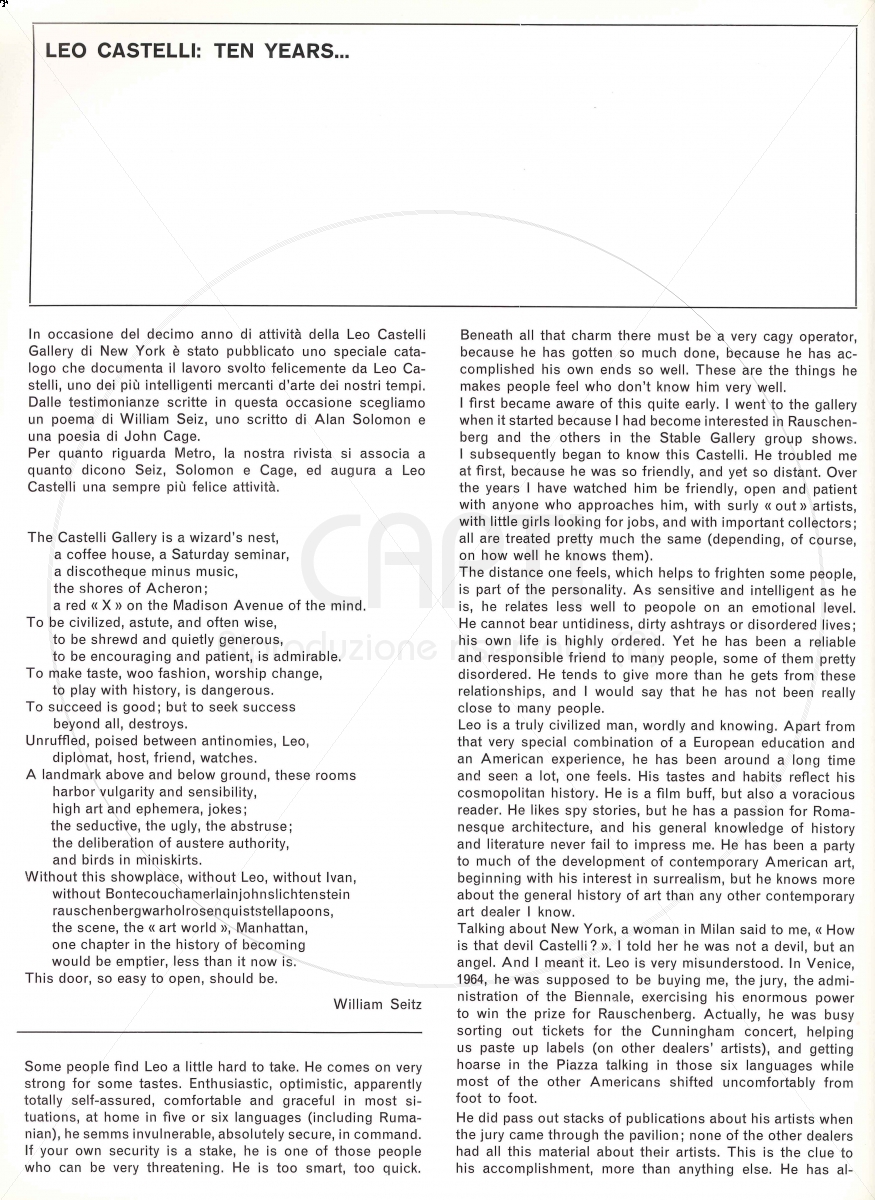 LEO CASTELLI: TEN YEARS...

In occasione del decimo anno di attività della Leo Castelli Gallery di New York è stato pubblicato uno speciale catalogo che documenta il lavoro svolto felicemente da Leo Castelli, uno dei più intelligenti mercanti d'arte dei nostri tempi. Dalle testimonianze scritte in questa occasione scegliamo un poema di William Seiz, uno scritto di Alan Solomon e una poesia di John Cage.
Per quanto riguarda Metro, la nostra rivista si associa a quanto dicono Seiz, Solomon e Cage, ed augura a Leo Castelli una sempre più felice attività.

The Castelli Gallery is a wizard's nest,
a coffee house, a Saturday seminar,
a discotheque minus music,
the shores of Acheron;
a red « X » on the Madison Avenue of the mind.
To be civilized, astute, and often wise,
to be shrewd and quietly generous,
to be encouraging and patient, is admirable.
To make taste, woo fashion, worship change,
to play with history, is dangerous.
To succeed is good; but to seek success
beyond all, destroys.
Unruffled, poised between antinomies, Leo,
diplomat, host, friend, watches.
A landmark above and below ground, these rooms
harbor vulgarity and sensibility,
high art and ephemera, jokes;
the seductive, the ugly, the abstruse;
the deliberation of austere authority,
and birds in miniskirts.
Without this showplace, without Leo, without Ivan,
without Bontecouchamerlainjohnslichtenstein
rauschenbergwarholrosenquiststellapoons,
the scene, the « art world », Manhattan,
one chapter in the history of becoming
would be emptier, less than it now is.
This door, so easy to open, should be.

William Seitz

Some people find Leo a little hard to take. He comes on very strong for some tastes. Enthusiastic, optimistic, apparently totally self-assured, comfortable and graceful in most situations, at home in five or six languages (including Rumanian), he semms invulnerable, absolutely secure, in command. If your own security is a stake, he is one of those people who can be very threatening. He is too smart, too quick. Beneath all that charm there must be a very cagy operator, because he has gotten so much done, because he has accomplished his own ends so well. These are the things he makes people feel who don't know him very well.
I first became aware of this quite early. I went to the gallery when it started because I had become interested in Rauschenberg and the others in the Stable Gallery group shows. I subsequently began to know this Castelli. He troubled me at first, because he was so friendly, and yet so distant. Over the years I have watched him be friendly, open and patient with anyone who approaches him, with surly « out » artists, with little girls looking for jobs, and with important collectors; all are treated pretty much the same (depending, of course, on how well he knows them).
The distance one feels, which helps to frighten some people, is part of the personality. As sensitive and intelligent as he is, he relates less well to peopole on an emotional level. He cannot bear untidiness, dirty ashtrays or disordered lives; his own life is highly ordered. Yet he has been a reliable and responsible friend to many people, some of them pretty disordered. He tends to give more than he gets from these relationships, and I would say that he has not been really close to many people.
Leo is a truly civilized man, wordly and knowing. Apart from that very special combination of a European education and an American experience, he has been around a long time and seen a lot, one feels. His tastes and habits reflect his cosmopolitan history. He is a film buff, but also a voracious reader. He likes spy stories, but he has a passion for Romanesque architecture, and his general knowledge of history and literature never fail to impress me. He has been a party to much of the development of contemporary American art, beginning with his interest in surrealism, but he knows more about the general history of art than any other contemporary art dealer I know.
Talking about New York, a woman in Milan said to me, « How is that devil Castelli? ». I told her he was not a devil, but an angel. And I meant it. Leo is very misunderstood. In Venice, 1964, he was supposed to be buying me, the jury, the administration of the Biennale, exercising his enormous power to win the prize for Rauschenberg. Actually, he was busy sorting out tickets for the Cunningham concert, helping us paste up labels (on other dealers' artists), and getting hoarse in the Piazza talking in those six languages while most of the other Americans shifted uncomfortably from foot to foot.
He did pass out stacks of publications about his artists when the jury came through the pavilion; none of the other dealers had all this material about their artists. This is the clue to his accomplishment, more than anything else. He has al-